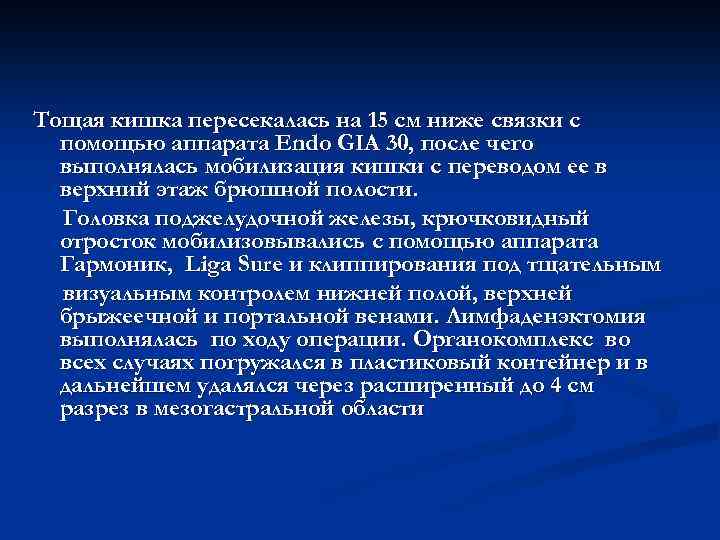 Тощая кишка пересекалась на 15 см ниже связки с помощью аппарата Endo GIA 30, после чего выполнялась мобилизация кишки с переводом ее в верхний этаж брюшной полости.

Головка поджелудочной железы, крючковидный отросток мобилизовывались с помощью аппарата Гармоник, Liga Sure и клиппирования под тщательным визуальным контролем нижней полой, верхней брыжеечной и портальной венами. Лимфаденэктомия выполнялась по ходу операции. Органокомплекс во всех случаях погружался в пластиковый контейнер и в дальнейшем удалялся через расширенный до 4 см разрез в мезогастральной области